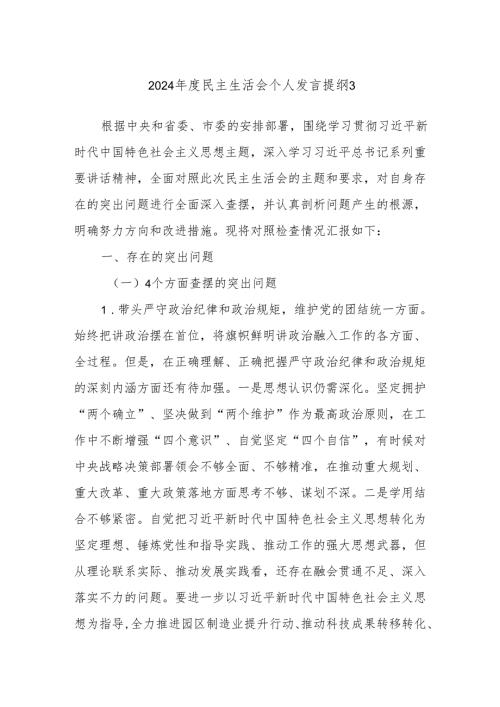 2024年度民主生活会个人发言提纲3

根据中央和省委、市委的安排部署，围绕学习贯彻习近平新时代中国特色社会主义思想主题，深入学习习近平总书记系列重要讲话精神，全面对照此次民主生活会的主题和要求，对自身存在的突出问题进行全面深入查摆，并认真剖析问题产生的根源，明确努力方向和改进措施。现将对照检查情况汇报如下：

一、存在的突出问题

（一）4个方面查摆的突出问题

1．带头严守政治纪律和政治规矩，维护党的团结统一方面。始终把讲政治摆在首位，将旗帜鲜明讲政治融入工作的各方面、全过程。但是，在正确理解、正确把握严守政治纪律和政治规矩的深刻内涵方面还有待加强。一是思想认识仍需深化。坚定拥护“两个确立”、坚决做到“两个维护”作为最高政治原则，在工作中不断增强“四个意识”、自觉坚定“四个自信”，有时候对中央战略决策部署领会不够全面、不够精准，在推动重大规划、重大改革、重大政策落地方面思考不够、谋划不深。二是学用结合不够紧密。自觉把习近平新时代中国特色社会主义思想转化为坚定理想、锤炼党性和指导实践、推动工作的强大思想武器，但从理论联系实际、推动发展实践看，还存在融会贯通不足、深入落实不力的问题。要进一步以习近平新时代中国特色社会主义思想为指导，全力推进园区制造业提升行动、推动科技成果转移转化、